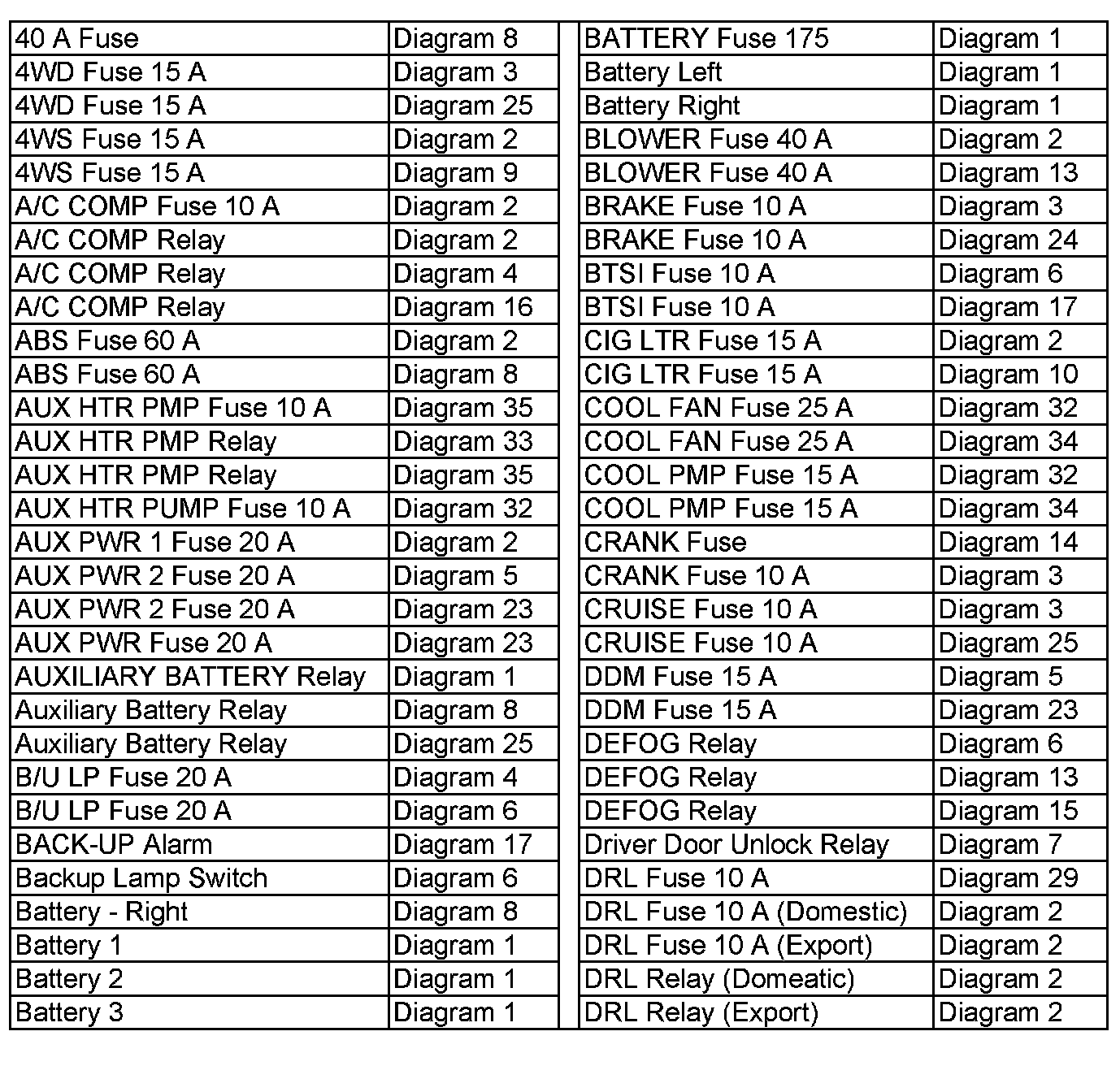 | 40 A Fuse | Diagram 8 |
|---|---|
| 4WD Fuse 15 A | Diagram 3 |
| 4WD Fuse 15 A | Diagram 25 |
| 4WS Fuse 15 A | Diagram 2 |
| 4WS Fuse 15 A | Diagram 9 |
| A/C COMP Fuse 10 A | Diagram 2 |
| A/C COMP Relay | Diagram 2 |
| A/C COMP Relay | Diagram 4 |
| A/C COMP Relay | Diagram 16 |
| ABS Fuse 60 A | Diagram 2 |
| ABS Fuse 60 A | Diagram 8 |
| AUX HTR PMP Fuse 10 A | Diagram 35 |
| AUX HTR PMP Relay | Diagram 33 |
| AUX HTR PMP Relay | Diagram 35 |
| AUX HTR PUMP Fuse 10 A | Diagram 32 |
| AUX PWR 1 Fuse 20 A | Diagram 2 |
| AUX PWR 2 Fuse 20 A | Diagram 5 |
| AUX PWR 2 Fuse 20 A | Diagram 23 |
| AUX PWR Fuse 20 A | Diagram 23 |
| AUXILIARY BATTERY Relay | Diagram 1 |
| Auxiliary Battery Relay | Diagram 8 |
| Auxiliary Battery Relay | Diagram 25 |
| B/U LP Fuse 20 A | Diagram 4 |
| B/U LP Fuse 20 A | Diagram 6 |
| BACK-UP Alarm | Diagram 17 |
| Backup Lamp Switch | Diagram 6 |
| Battery - Right | Diagram 8 |
| Battery 1 | Diagram 1 |
| Battery 2 | Diagram 1 |
| Battery 3 | Diagram 1 |

| BATTERY Fuse 175 | Diagram 1 |
|---|---|
| Battery Left | Diagram 1 |
| Battery Right | Diagram 1 |
| BLOWER Fuse 40 A | Diagram 2 |
| BLOWER Fuse 40 A | Diagram 13 |
| BRAKE Fuse 10 A | Diagram 3 |
| BRAKE Fuse 10 A | Diagram 24 |
| BTSI Fuse 10 A | Diagram 6 |
| BTSI Fuse 10 A | Diagram 17 |
| CIG LTR Fuse 15 A | Diagram 2 |
| CIG LTR Fuse 15 A | Diagram 10 |
| COOL FAN Fuse 25 A | Diagram 32 |
| COOL FAN Fuse 25 A | Diagram 34 |
| COOL PMP Fuse 15 A | Diagram 32 |
| COOL PMP Fuse 15 A | Diagram 34 |
| CRANK Fuse | Diagram 14 |
| CRANK Fuse 10 A | Diagram 3 |
| CRUISE Fuse 10 A | Diagram 3 |
| CRUISE Fuse 10 A | Diagram 25 |
| DDM Fuse 15 A | Diagram 5 |
| DDM Fuse 15 A | Diagram 23 |
| DEFOG Relay | Diagram 6 |
| DEFOG Relay | Diagram 13 |
| DEFOG Relay | Diagram 15 |
| Driver Door Unlock Relay | Diagram 7 |
| DRL Fuse 10 A | Diagram 29 |
| DRL Fuse 10 A (Domestic) | Diagram 2 |
| DRL Fuse 10 A (Export) | Diagram 2 |
| DRL Relay (Domeatic) | Diagram 2 |
| DRL Relay (Export) | Diagram 2 |